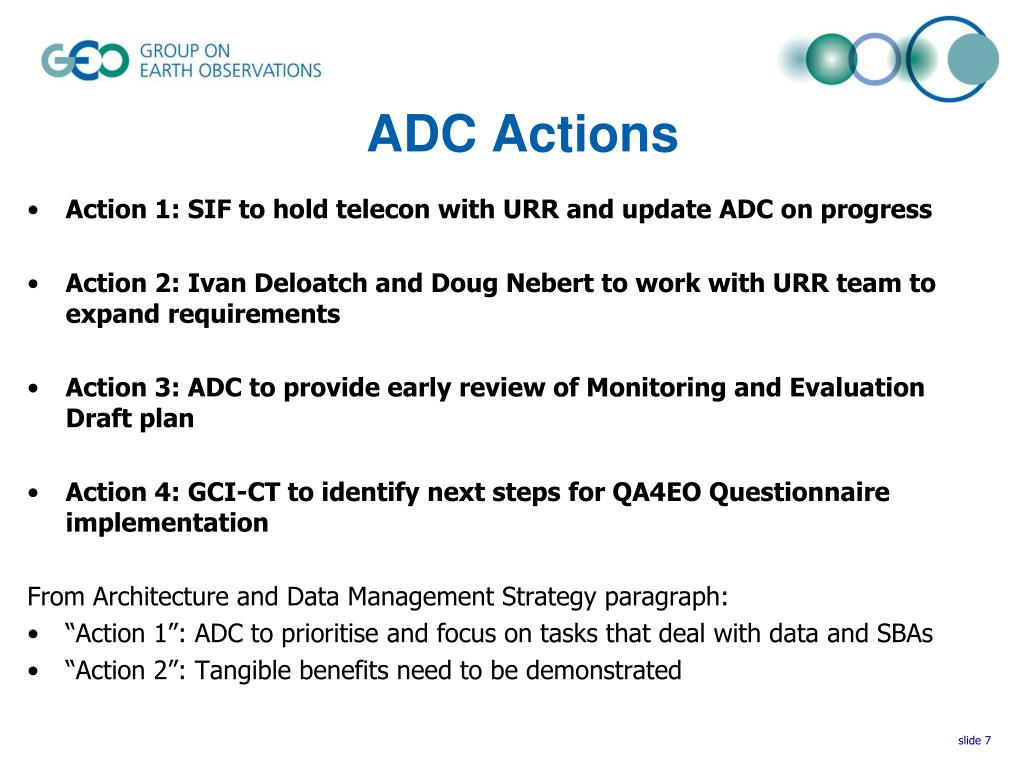 GEO GROUP ON EARTH OBSERVATIONS

ADC Actions

• Action 1: SIF to hold telecon with URR and update ADC on progress

• Action 2: Ivan Deloatch and Doug Nebert to work with URR team to expand requirements

• Action 3: ADC to provide early review of Monitoring and Evaluation Draft plan

• Action 4: GCI-CT to identify next steps for QA4EO Questionnaire implementation

From Architecture and Data Management Strategy paragraph:
• “Action 1”: ADC to prioritise and focus on tasks that deal with data and SBAs
• “Action 2”: Tangible benefits need to be demonstrated

slide 7